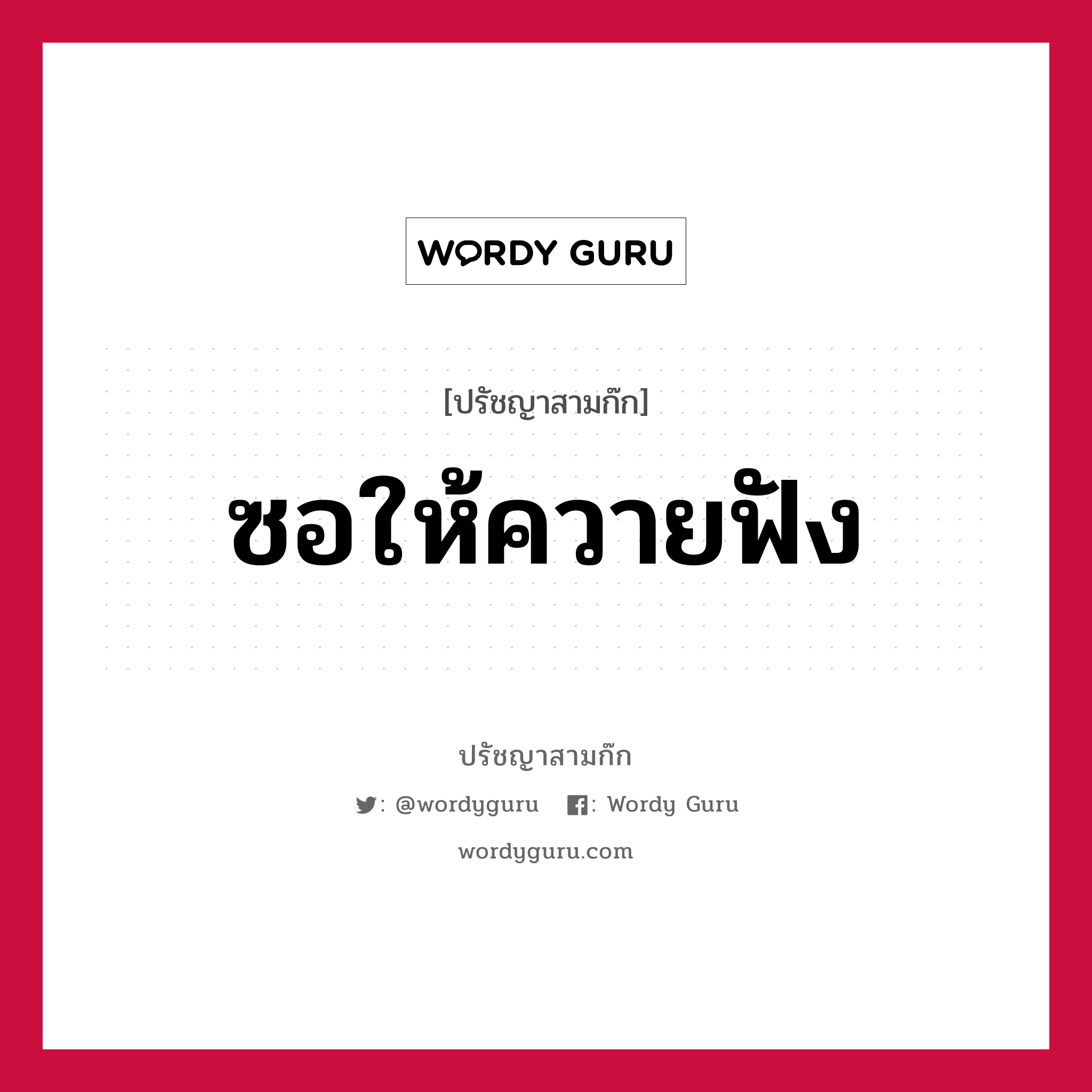 WORDY GURU

[ปรัชญาสามก๊ก]

ซอให้ควายฟัง

ปรัชญาสามก๊ก

: @wordyguru : Wordy Guru

wordyguru.com